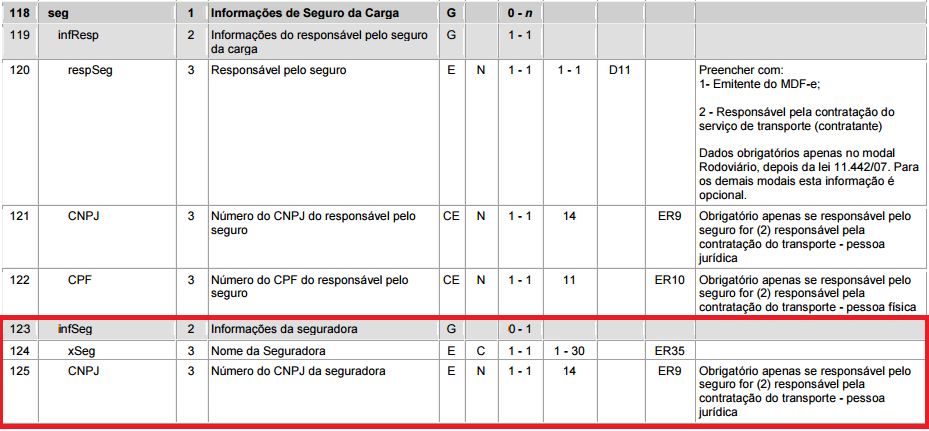 | 118 | seg | 1 | Informações de Seguro da Carga | G | | 0 - n | | | | |
|---|---|---|---|---|---|---|---|---|---|---|
| 119 | infResp | 2 | Informações do responsável pelo seguro da carga | G | | 1 - 1 | | | | |
| 120 | respSeg | 3 | Responsável pelo seguro | E | N | 1 - 1 | 1 - 1 | D11 | | Preencher com: 1- Emitente do MDF-e; 2 - Responsável pela contratação do serviço de transporte (contratante) Dados obrigatórios apenas no modal Rodoviário, depois da lei 11.442/07. Para os demais modais esta informação é opcional. |
| 121 | CNPJ | 3 | Número do CNPJ do responsável pelo seguro | CE | N | 1 - 1 | 14 | | ER9 | Obrigatório apenas se responsável pelo seguro for (2) responsável pela contratação do transporte - pessoa jurídica |
| 122 | CPF | 3 | Número do CPF do responsável pelo seguro | CE | N | 1 - 1 | 11 | | ER10 | Obrigatório apenas se responsável pelo seguro for (2) responsável pela contratação do transporte - pessoa física |
| 123 | infSeg | 2 | Informações da seguradora | G | | 0 - 1 | | | | |
| 124 | xSeg | 3 | Nome da Seguradora | E | C | 1 - 1 | 1 - 30 | | ER35 | |
| 125 | CNPJ | 3 | Número do CNPJ da seguradora | E | N | 1 - 1 | 14 | | ER9 | Obrigatório apenas se responsável pelo seguro for (2) responsável pela contratação do transporte - pessoa jurídica |